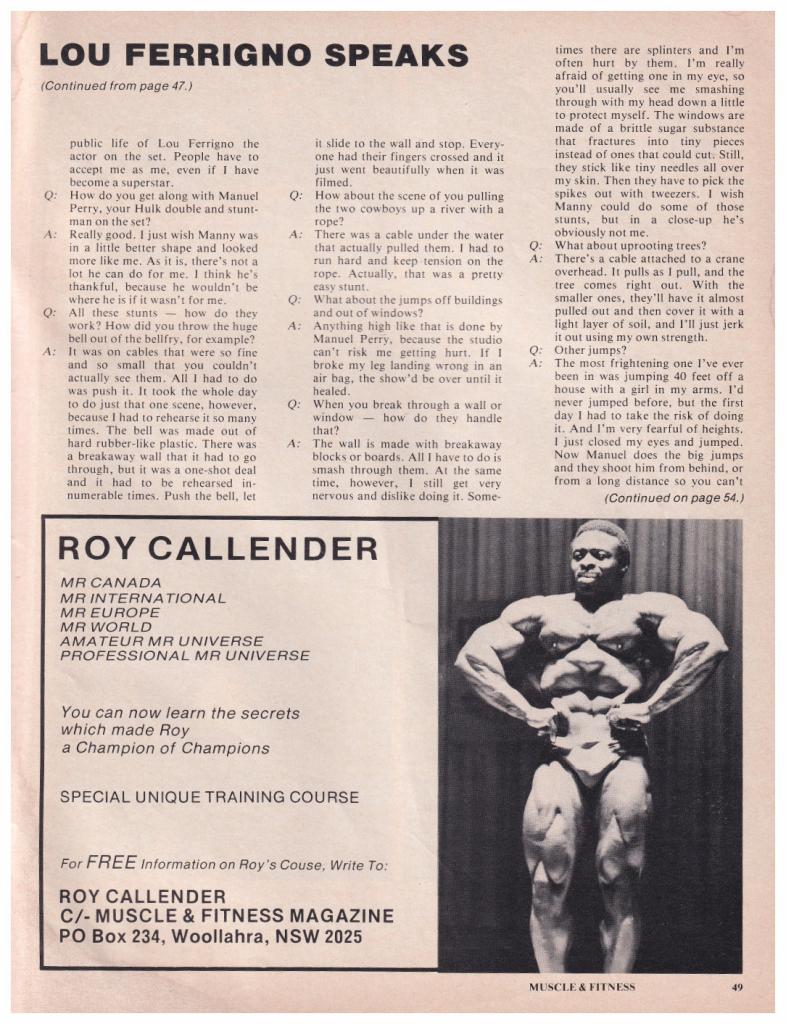 LOU FERRIGNO SPEAKS

(Continued from page 47.)

public life of Lou Ferrigno the actor on the set. People have to accept me as me, even if I have become a superstar.

Q: How do you get along with Manuel Perry, your Hulk double and stuntman on the set?

A: Really good. I just wish Manny was in a little better shape and looked more like me. As it is, there's not a lot he can do for me. I think he's thankful, because he wouldn't be where he is if it wasn't for me.

Q: All these stunts — how do they work? How did you throw the huge bell out of the bellfry, for example?

A: It was on cables that were so fine and so small that you couldn't actually see them. All I had to do was push it. It took the whole day to do just that one scene, however, because I had to rehearse it so many times. The bell was made out of hard rubber-like plastic. There was a breakaway wall that it had to go through, but it was a one-shot deal and it had to be rehearsed innumerable times. Push the bell, let it slide to the wall and stop. Everyone had their fingers crossed and it just went beautifully when it was filmed.

Q: How about the scene of you pulling the two cowboys up a river with a rope?

A: There was a cable under the water that actually pulled them. I had to run hard and keep tension on the rope. Actually, that was a pretty easy stunt.

Q: What about the jumps off buildings and out of windows?

A: Anything high like that is done by Manuel Perry, because the studio can't risk me getting hurt. If I broke my leg landing wrong in an air bag, the show'd be over until it healed.

Q: When you break through a wall or window — how do they handle that?

A: The wall is made with breakaway blocks or boards. All I have to do is smash through them. At the same time, however, I still get very nervous and dislike doing it. Sometimes there are splinters and I'm often hurt by them. I'm really afraid of getting one in my eye, so you'll usually see me smashing through with my head down a little to protect myself. The windows are made of a brittle sugar substance that fractures into tiny pieces instead of ones that could cut. Still, they stick like tiny needles all over my skin. Then they have to pick the spikes out with tweezers. I wish Manny could do some of those stunts, but in a close-up he's obviously not me.

Q: What about uprooting trees?

A: There's a cable attached to a crane overhead. It pulls as I pull, and the tree comes right out. With the smaller ones, they'll have it almost pulled out and then cover it with a light layer of soil, and I'll just jerk it out using my own strength.

Q: Other jumps?

A: The most frightening one I've ever been in was jumping 40 feet off a house with a girl in my arms. I'd never jumped before, but the first day I had to take the risk of doing it. And I'm very fearful of heights. I just closed my eyes and jumped. Now Manuel does the big jumps and they shoot him from behind, or from a long distance so you can't

(Continued on page 54.)

ROY CALLENDER

MR CANADA
MR INTERNATIONAL
MR EUROPE
MR WORLD
AMATEUR MR UNIVERSE
PROFESSIONAL MR UNIVERSE

You can now learn the secrets which made Roy a Champion of Champions

SPECIAL UNIQUE TRAINING COURSE

For FREE Information on Roy's Couse, Write To:

ROY CALLENDER
C/- MUSCLE & FITNESS MAGAZINE
PO Box 234, Woollahra, NSW 2025

MUSCLE & FITNESS 49